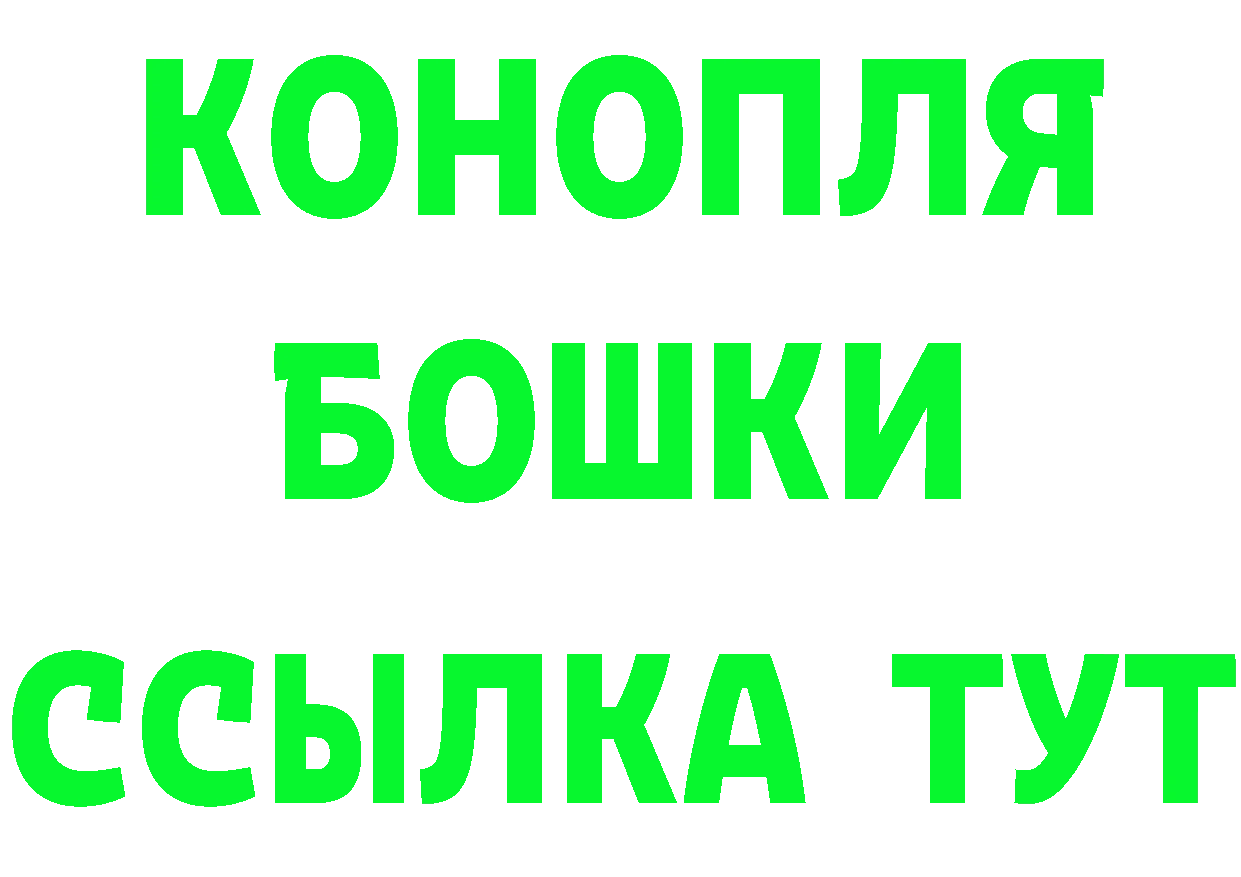 КОНОПЛЯ
БОШКИ
ССЫЛКА ТУТ